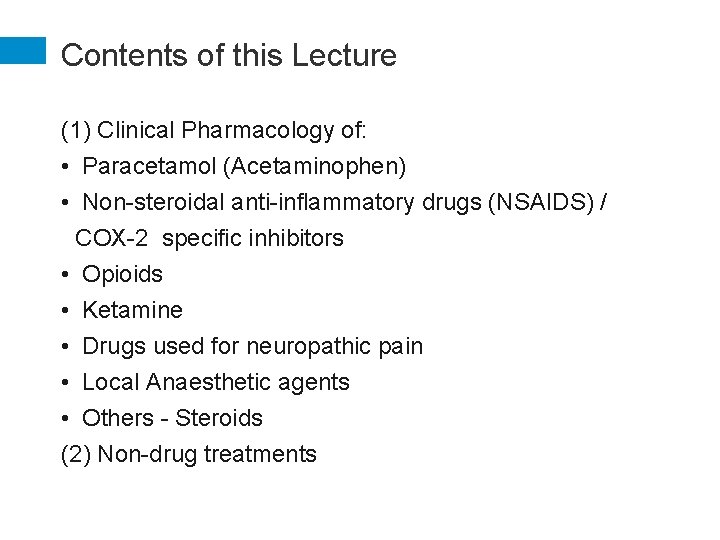 Contents of this Lecture

(1) Clinical Pharmacology of:

• Paracetamol (Acetaminophen)
• Non-steroidal anti-inflammatory drugs (NSAIDS) / COX-2 specific inhibitors
• Opioids
• Ketamine
• Drugs used for neuropathic pain
• Local Anaesthetic agents
• Others - Steroids

(2) Non-drug treatments